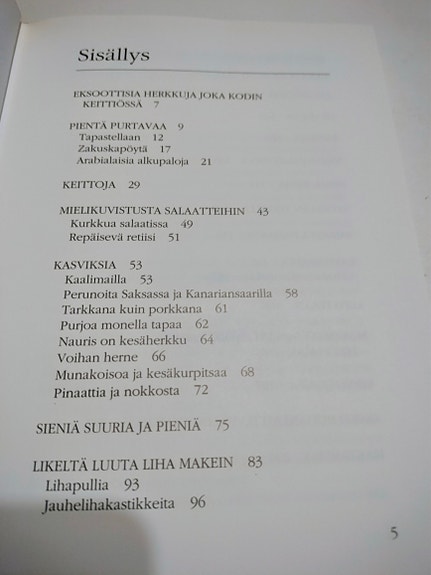 Sisällys

EKSOOTTISIA HERKKUJA JOKA KODIN KEITTIÖSSÄ 7

PIENTÄ PURTAVAA 9
Tapastellaan 12
Zakuskapöytä 17
Arabialaisia alkupaloja 21

KEITTOJA 29

MIELIKUVISTUSTA SALAATTEIHIN 43
Kurkkua salaatissa 49
Repäisevä retiisi 51

KASVIKSIA 53
Kaalimailla 53
Perunoita Saksassa ja Kanariansaarilla 58
Tarkkana kuin porkkana 61
Purjoa monella tapaa 62
Nauris on kesäherkku 64
Voihan herne 66
Munakoisoa ja kesäkurpitsaa 68
Pinaattia ja nokkosta 72

SIENIÄ SUURIA JA PIENIÄ 75

LIKELTÄ LUUTA LIHA MAKEIN 83
Lihapullia 93
Jauhelihakastikkeita 96

5